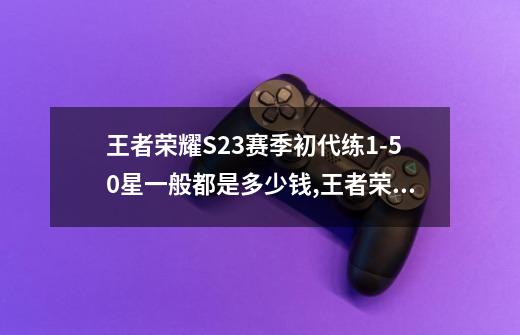 王者荣耀S23赛季初代练1-50星一般都是多少钱,王者荣...